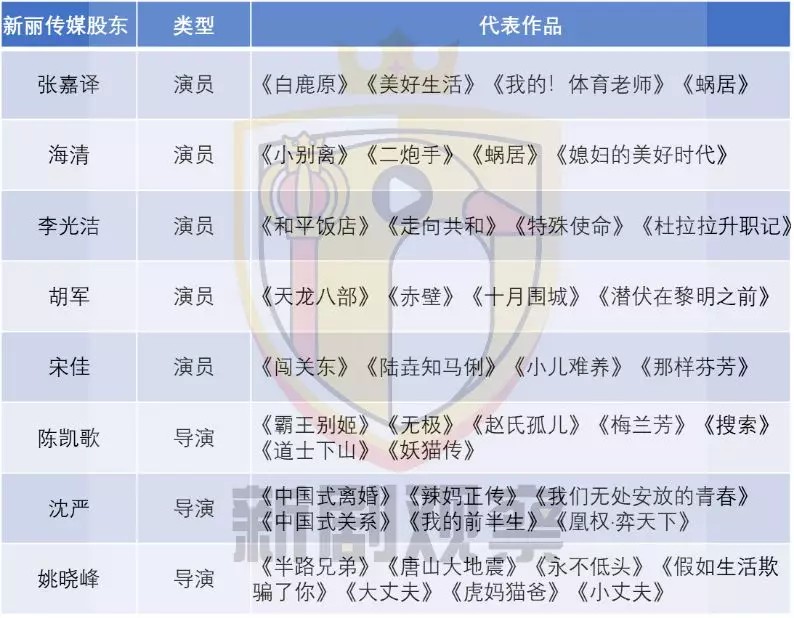 | 新丽传媒股东 | 类型 | 代表作品 |
|---|---|---|
| 张嘉译 | 演员 | 《白鹿原》《美好生活》《我的！体育老师》《蜗居》 |
| 海清 | 演员 | 《小别离》《二炮手》《蜗居》《媳妇的美好时代》 |
| 李光洁 | 演员 | 《和平饭店》《走向共和》《特殊使命》《杜拉拉升职记》 |
| 胡军 | 演员 | 《天龙八部》《赤壁》《十月围城》《潜伏在黎明之前》 |
| 宋佳 | 演员 | 《闯关东》《陆垚知马俐》《小儿难养》《那样芬芳》 |
| 陈凯歌 | 导演 | 《霸王别姬》《无极》《赵氏孤儿》《梅兰芳》《搜索》《道士下山》《妖猫传》 |
| 沈严 | 导演 | 《中国式离婚》《辣妈正传》《我们无处安放的青春》《中国式关系》《我的前半生》《凰权·弈天下》 |
| 姚晓峰 | 导演 | 《半路兄弟》《唐山大地震》《永不低头》《假如生活欺骗了你》《大丈夫》《虎妈猫爸》《小丈夫》 |

新剧观察